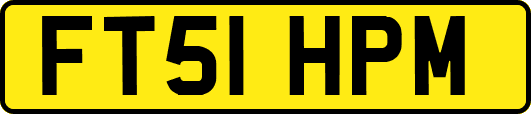 FT51 HPM